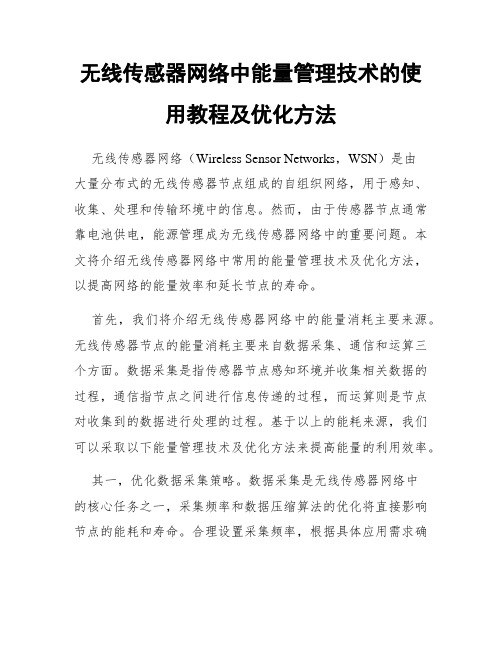 无线传感器网络中能量管理技术的使用教程及优化方法

无线传感器网络（Wireless Sensor Networks，WSN）是由大量分布式的无线传感器节点组成的自组织网络，用于感知、收集、处理和传输环境中的信息。然而，由于传感器节点通常靠电池供电，能源管理成为无线传感器网络中的重要问题。本文将介绍无线传感器网络中常用的能量管理技术及优化方法，以提高网络的能量效率和延长节点的寿命。

首先，我们将介绍无线传感器网络中的能量消耗主要来源。无线传感器节点的能量消耗主要来自数据采集、通信和运算三个方面。数据采集是指传感器节点感知环境并收集相关数据的过程，通信指节点之间进行信息传递的过程，而运算则是节点对收集到的数据进行处理的过程。基于以上的能耗来源，我们可以采取以下能量管理技术及优化方法来提高能量的利用效率。

其一，优化数据采集策略。数据采集是无线传感器网络中的核心任务之一，采集频率和数据压缩算法的优化将直接影响节点的能耗和寿命。合理设置采集频率，根据具体应用需求确